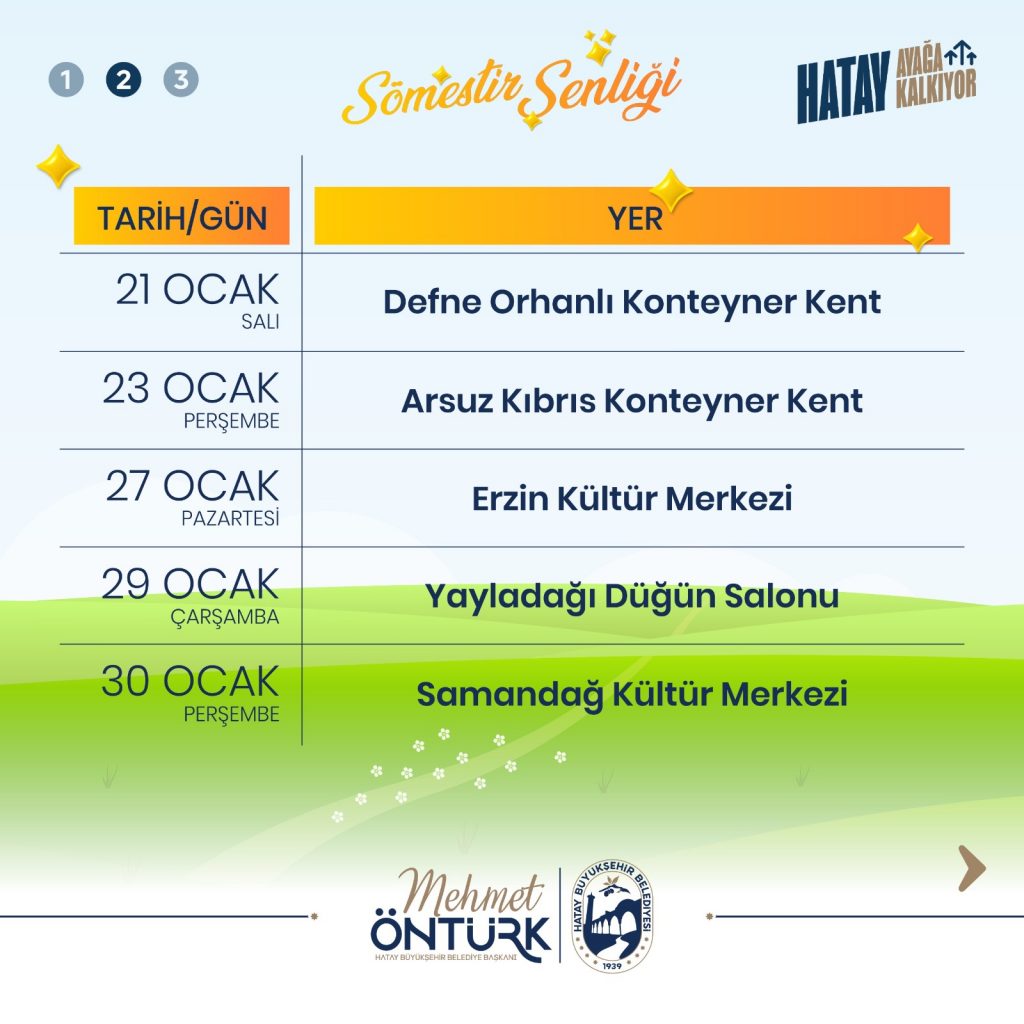 1 2 3

Sömestir Şenliği

HATAY AYAĞA KALKIYOR

| TARİH/GÜN | YER |
|---|---|
| 21 OCAK SALI | Defne Orhanlı Konteyner Kent |
| 23 OCAK PERŞEMBE | Arsuz Kıbrıs Konteyner Kent |
| 27 OCAK PAZARTESİ | Erzin Kültür Merkezi |
| 29 OCAK ÇARŞAMBA | Yayladağı Düğün Salonu |
| 30 OCAK PERŞEMBE | Samandağ Kültür Merkezi |

Mehmet ÖNTÜRK
HATAY BÜYÜKŞEHİR BELEDİYE BAŞKANI

HATAY BÜYÜKŞEHİR BELEDİYESİ
1939